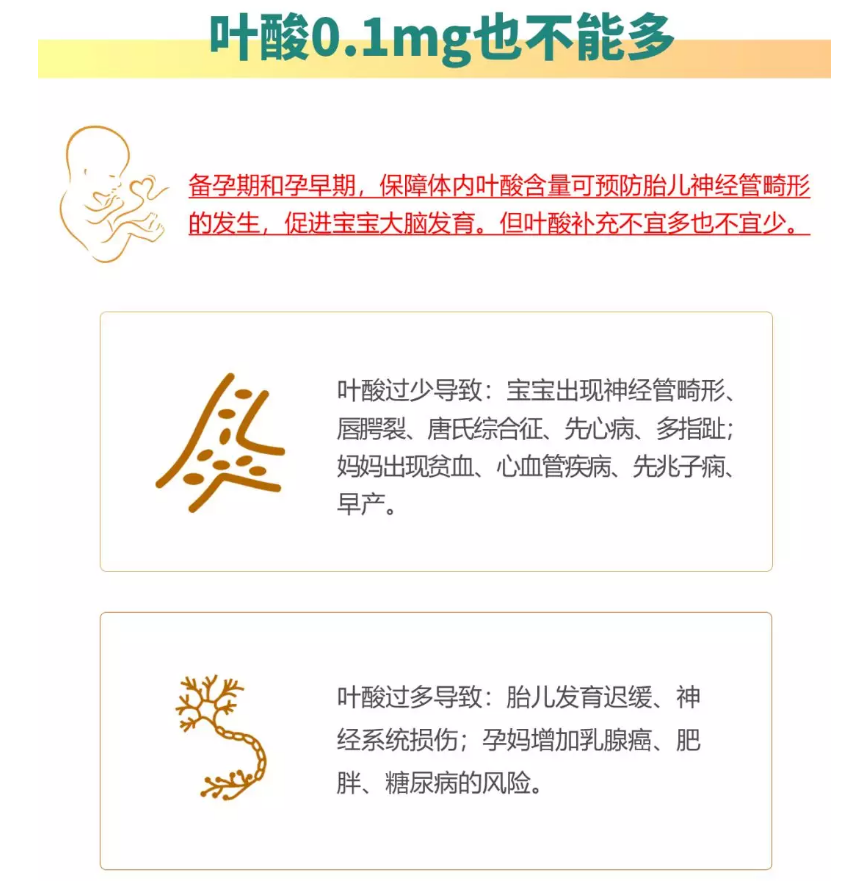 叶酸0.1mg也不能多

备孕期和孕早期，保障体内叶酸含量可预防胎儿神经管畸形的发生，促进宝宝大脑发育。但叶酸补充不宜多也不宜少。

叶酸过少导致：宝宝出现神经管畸形、唇腭裂、唐氏综合征、先心病、多指趾；妈妈出现贫血、心血管疾病、先兆子痫、早产。

叶酸过多导致：胎儿发育迟缓、神经系统损伤；孕妈增加乳腺癌、肥胖、糖尿病的风险。